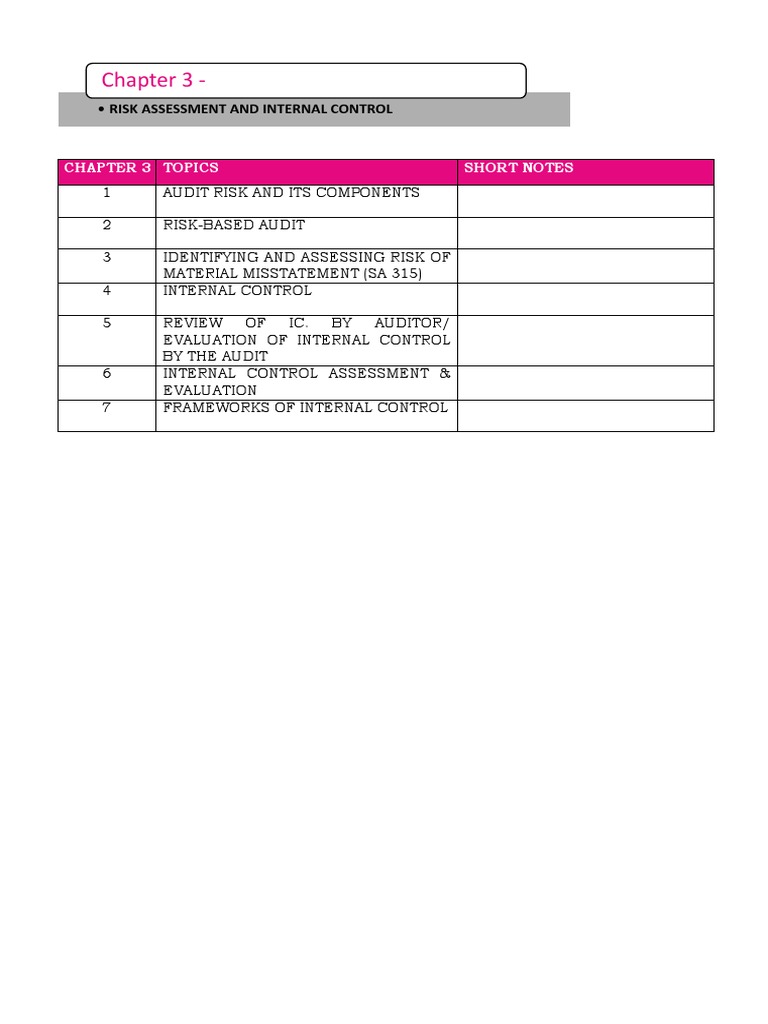 Chapter 3 -

• RISK ASSESSMENT AND INTERNAL CONTROL

| CHAPTER 3 | TOPICS | SHORT NOTES |
|---|---|---|
| 1 | AUDIT RISK AND ITS COMPONENTS | |
| 2 | RISK-BASED AUDIT | |
| 3 | IDENTIFYING AND ASSESSING RISK OF MATERIAL MISSTATEMENT (SA 315) | |
| 4 | INTERNAL CONTROL | |
| 5 | REVIEW OF IC. BY AUDITOR/ EVALUATION OF INTERNAL CONTROL BY THE AUDIT | |
| 6 | INTERNAL CONTROL ASSESSMENT & EVALUATION | |
| 7 | FRAMEWORKS OF INTERNAL CONTROL | |